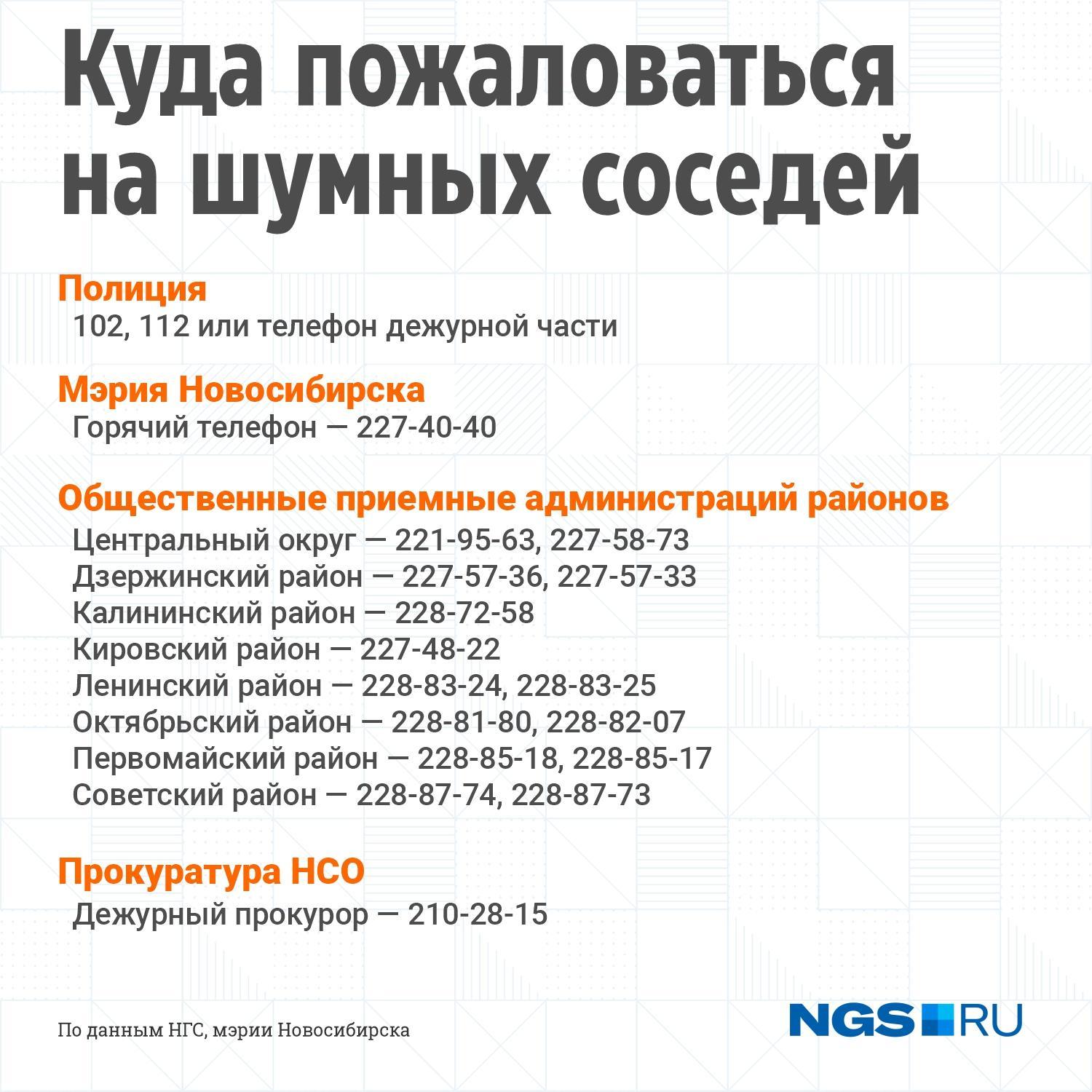 Куда пожаловаться на шумных соседей

Полиция
102, 112 или телефон дежурной части

Мэрия Новосибирска
Горячий телефон — 227-40-40

Общественные приемные администраций районов
Центральный округ — 221-95-63, 227-58-73
Дзержинский район — 227-57-36, 227-57-33
Калининский район — 228-72-58
Кировский район — 227-48-22
Ленинский район — 228-83-24, 228-83-25
Октябрьский район — 228-81-80, 228-82-07
Первомайский район — 228-85-18, 228-85-17
Советский район — 228-87-74, 228-87-73

Прокуратура НСО
Дежурный прокурор — 210-28-15

По данным НГС, мэрии Новосибирска

NGS RU